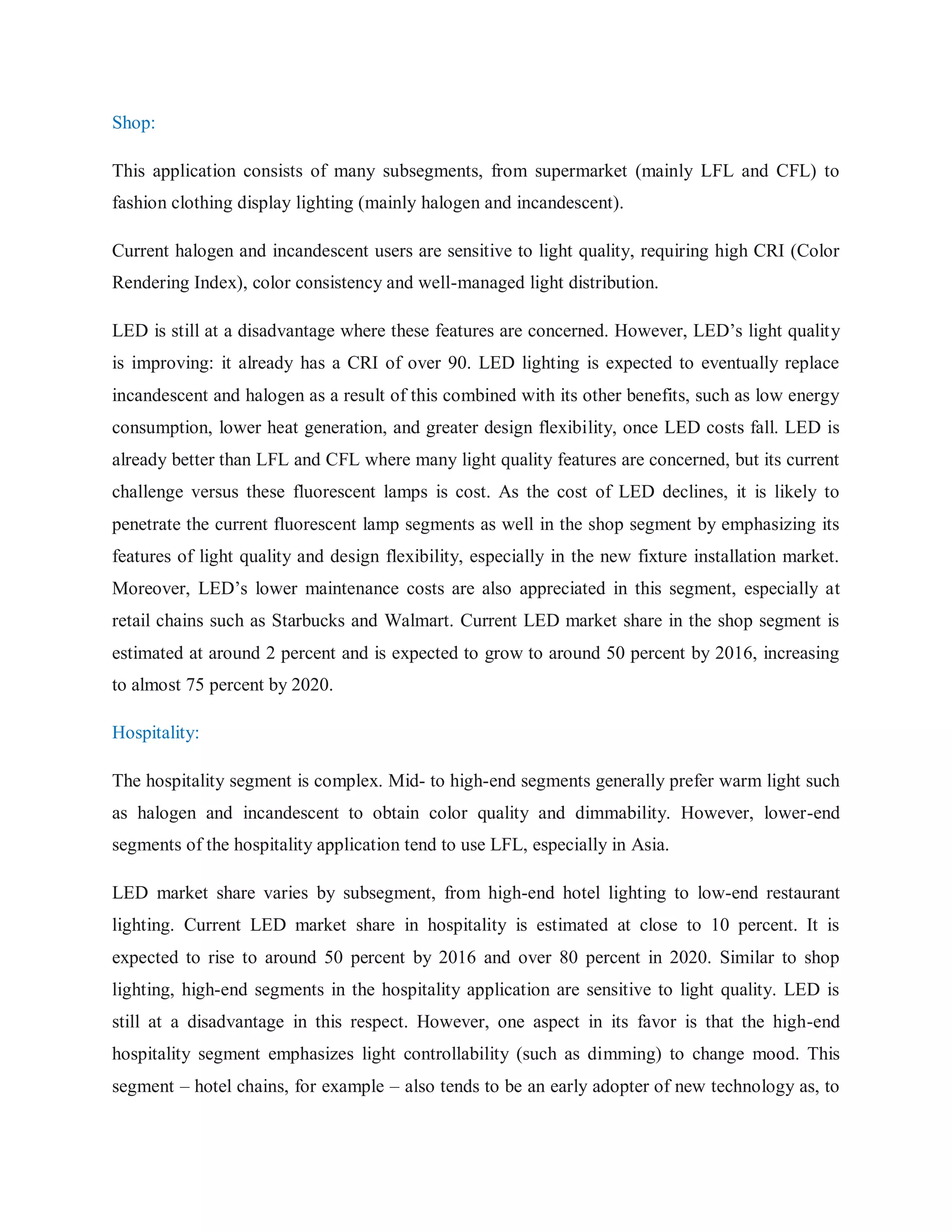 Shop:

This application consists of many subsegments, from supermarket (mainly LFL and CFL) to fashion clothing display lighting (mainly halogen and incandescent).

Current halogen and incandescent users are sensitive to light quality, requiring high CRI (Color Rendering Index), color consistency and well-managed light distribution.

LED is still at a disadvantage where these features are concerned. However, LED's light quality is improving: it already has a CRI of over 90. LED lighting is expected to eventually replace incandescent and halogen as a result of this combined with its other benefits, such as low energy consumption, lower heat generation, and greater design flexibility, once LED costs fall. LED is already better than LFL and CFL where many light quality features are concerned, but its current challenge versus these fluorescent lamps is cost. As the cost of LED declines, it is likely to penetrate the current fluorescent lamp segments as well in the shop segment by emphasizing its features of light quality and design flexibility, especially in the new fixture installation market. Moreover, LED's lower maintenance costs are also appreciated in this segment, especially at retail chains such as Starbucks and Walmart. Current LED market share in the shop segment is estimated at around 2 percent and is expected to grow to around 50 percent by 2016, increasing to almost 75 percent by 2020.

Hospitality:

The hospitality segment is complex. Mid- to high-end segments generally prefer warm light such as halogen and incandescent to obtain color quality and dimmability. However, lower-end segments of the hospitality application tend to use LFL, especially in Asia.

LED market share varies by subsegment, from high-end hotel lighting to low-end restaurant lighting. Current LED market share in hospitality is estimated at close to 10 percent. It is expected to rise to around 50 percent by 2016 and over 80 percent in 2020. Similar to shop lighting, high-end segments in the hospitality application are sensitive to light quality. LED is still at a disadvantage in this respect. However, one aspect in its favor is that the high-end hospitality segment emphasizes light controllability (such as dimming) to change mood. This segment – hotel chains, for example – also tends to be an early adopter of new technology as, to